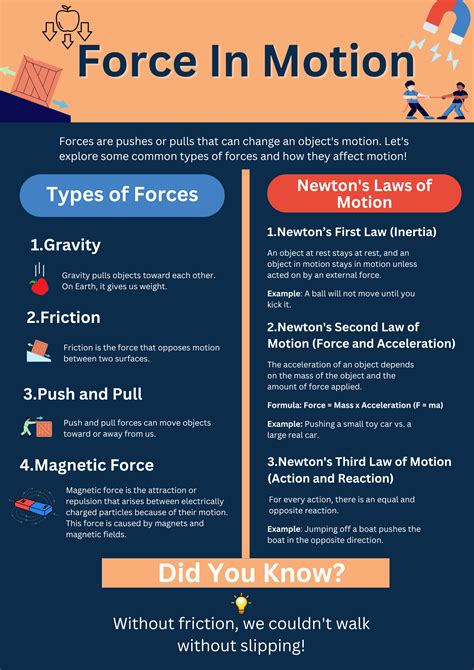 Force In Motion

Forces are pushes or pulls that can change an object's motion. Let's explore some common types of forces and how they affect motion!

Types of Forces

1.Gravity

Gravity pulls objects toward each other. On Earth, it gives us weight.

2.Friction

Friction is the force that opposes motion between two surfaces.

3.Push and Pull

Push and pull forces can move objects toward or away from us.

4.Magnetic Force

Magnetic force is the attraction or repulsion that arises between electrically charged particles because of their motion. This force is caused by magnets and magnetic fields.

Newton's Laws of Motion

1.Newton's First Law (Inertia)

An object at rest stays at rest, and an object in motion stays in motion unless acted on by an external force.

Example: A ball will not move until you kick it.

2.Newton's Second Law of Motion (Force and Acceleration)

The acceleration of an object depends on the mass of the object and the amount of force applied.

Formula: Force = Mass x Acceleration (F = ma)

Example: Pushing a small toy car vs. a large real car.

3.Newton's Third Law of Motion (Action and Reaction)

For every action, there is an equal and opposite reaction.

Example: Jumping off a boat pushes the boat in the opposite direction.

Did You Know?

Without friction, we couldn't walk without slipping!